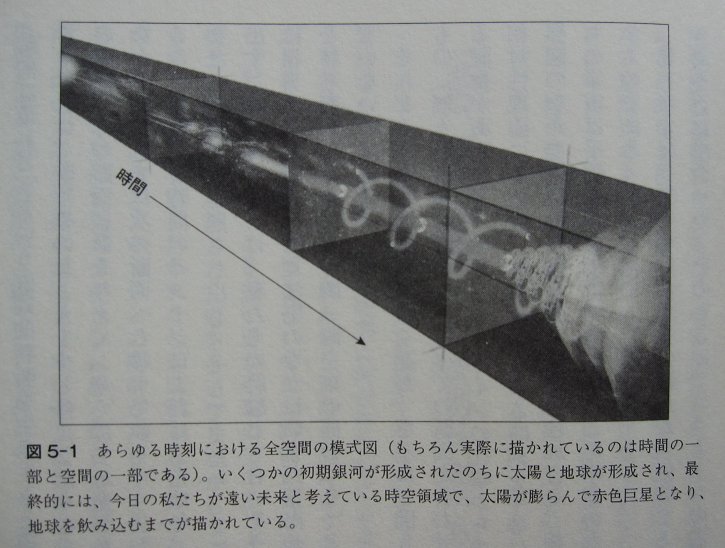 時間

図5-1 あらゆる時刻における全空間の模式図(もちろん実際に描かれているのは時間の一部と空間の一部である)。いくつかの初期銀河が形成されたのちに太陽と地球が形成され、最終的には、今日の私たちが遠い未来と考えている時空領域で、太陽が膨らんで赤色巨星となり、地球を飲み込むまでが描かれている。